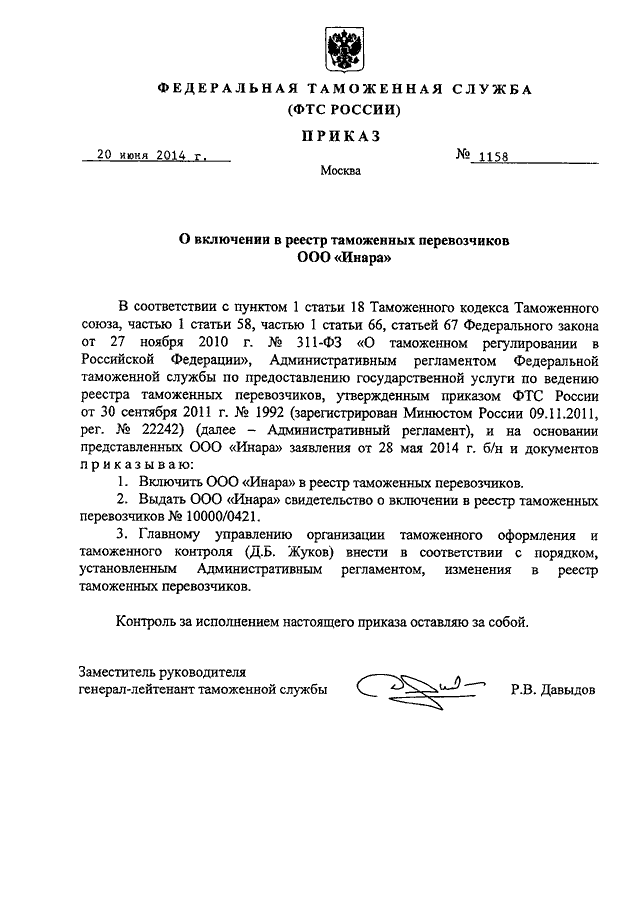 ФЕДЕРАЛЬНАЯ ТАМОЖЕННАЯ СЛУЖБА
(ФТС РОССИИ)

ПРИКАЗ

20 июня 2014 г.

№ 1158

Москва

О включении в реестр таможенных перевозчиков
ООО «Инара»

В соответствии с пунктом 1 статьи 18 Таможенного кодекса Таможенного союза, частью 1 статьи 58, частью 1 статьи 66, статьей 67 Федерального закона от 27 ноября 2010 г. № 311-ФЗ «О таможенном регулировании в Российской Федерации», Административным регламентом Федеральной таможенной службы по предоставлению государственной услуги по ведению реестра таможенных перевозчиков, утвержденным приказом ФТС России от 30 сентября 2011 г. № 1992 (зарегистрирован Минюстом России 09.11.2011, рег. № 22242) (далее – Административный регламент), и на основании представленных ООО «Инара» заявления от 28 мая 2014 г. б/н и документов приказываю:

1. Включить ООО «Инара» в реестр таможенных перевозчиков.

2. Выдать ООО «Инара» свидетельство о включении в реестр таможенных перевозчиков № 10000/0421.

3. Главному управлению организации таможенного оформления и таможенного контроля (Д.Б. Жуков) внести в соответствии с порядком, установленным Административным регламентом, изменения в реестр таможенных перевозчиков.

Контроль за исполнением настоящего приказа оставляю за собой.

Заместитель руководителя
генерал-лейтенант таможенной службы

Р.В. Давыдов